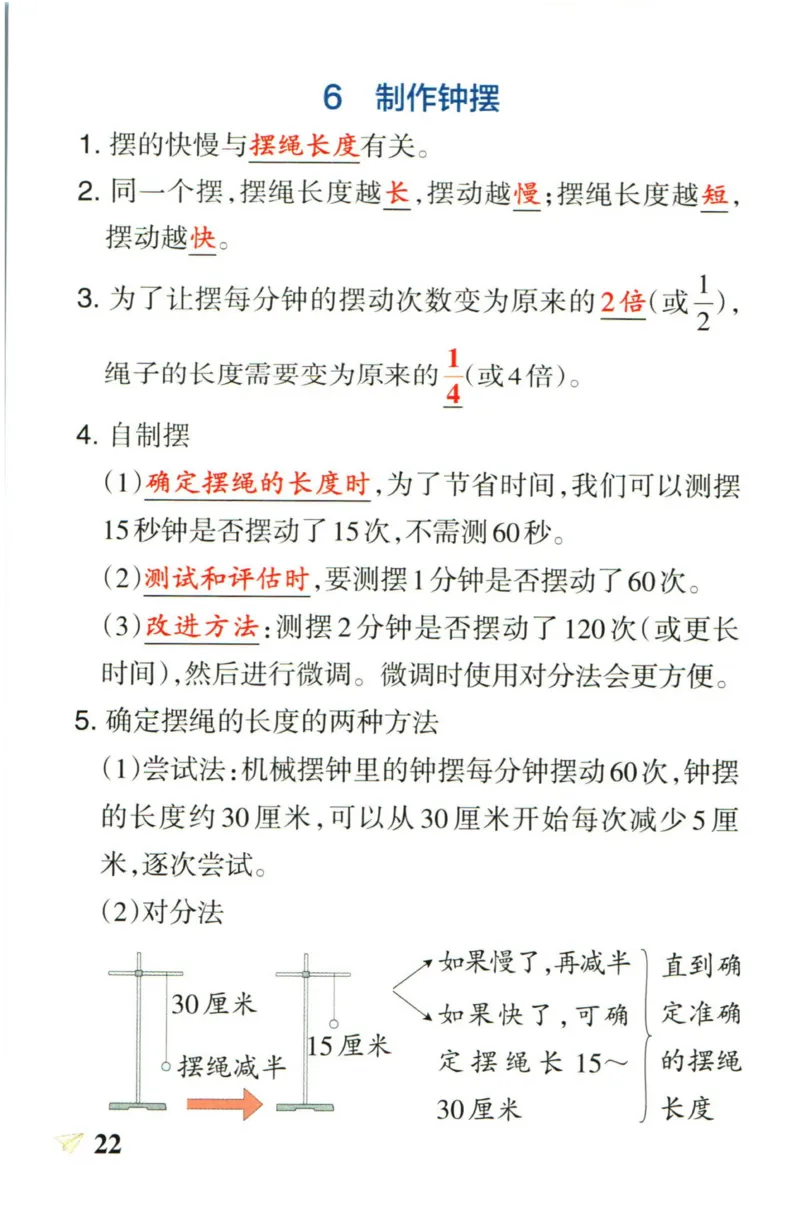 6 制作钟摆

1. 摆的快慢与摆绳长度有关。

2. 同一个摆，摆绳长度越长，摆动越慢；摆绳长度越短，摆动越快。

3. 为了让摆每分钟的摆动次数变为原来的2倍（或$\frac{1}{2}$），绳子的长度需要变为原来的$\frac{1}{4}$（或4倍）。

4. 自制摆

（1）确定摆绳的长度时，为了节省时间，我们可以测摆15秒钟是否摆动了15次，不需测60秒。

（2）测试和评估时，要测摆1分钟是否摆动了60次。

（3）改进方法：测摆2分钟是否摆动了120次（或更长时间），然后进行微调。微调时使用对分法会更方便。

5. 确定摆绳的长度的两种方法

（1）尝试法：机械摆钟里的钟摆每分钟摆动60次，钟摆的长度约30厘米，可以从30厘米开始每次减少5厘米，逐次尝试。

（2）对分法

30厘米

摆绳减半

15厘米

如果慢了，再减半

如果快了，可确定摆绳长15～30厘米

直到确定准确的摆绳长度

22